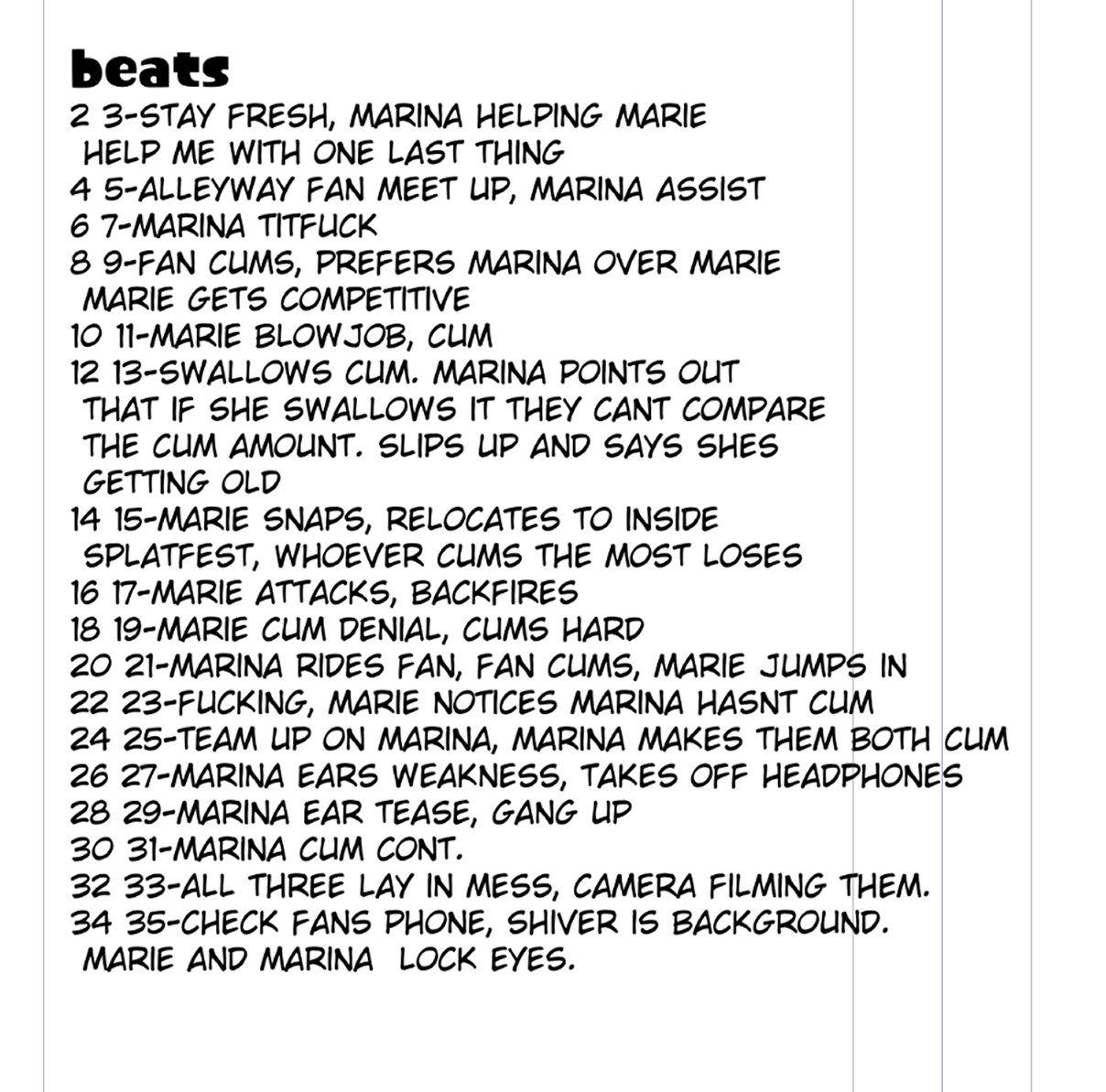 beats

2 3-STAY FRESH, MARINA HELPING MARIE HELP ME WITH ONE LAST THING
4 5-ALLEYWAY FAN MEET UP, MARINA ASSIST
6 7-MARINA TITFUCK
8 9-FAN CUMS, PREFERS MARINA OVER MARIE MARIE GETS COMPETITIVE
10 11-MARIE BLOWJOB, CUM
12 13-SWALLOWS CUM. MARINA POINTS OUT THAT IF SHE SWALLOWS IT THEY CANT COMPARE THE CUM AMOUNT. SLIPS UP AND SAYS SHES GETTING OLD
14 15-MARIE SNAPS, RELOCATES TO INSIDE SPLATFEST, WHOEVER CUMS THE MOST LOSES
16 17-MARIE ATTACKS, BACKFIRES
18 19-MARIE CUM DENIAL, CUMS HARD
20 21-MARINA RIDES FAN, FAN CUMS, MARIE JUMPS IN
22 23-FUCKING, MARIE NOTICES MARINA HASNT CUM
24 25-TEAM UP ON MARINA, MARINA MAKES THEM BOTH CUM
26 27-MARINA EARS WEAKNESS, TAKES OFF HEADPHONES
28 29-MARINA EAR TEASE, GANG UP
30 31-MARINA CUM CONT.
32 33-ALL THREE LAY IN MESS, CAMERA FILMING THEM.
34 35-CHECK FANS PHONE, SHIVER IS BACKGROUND. MARIE AND MARINA LOCK EYES.